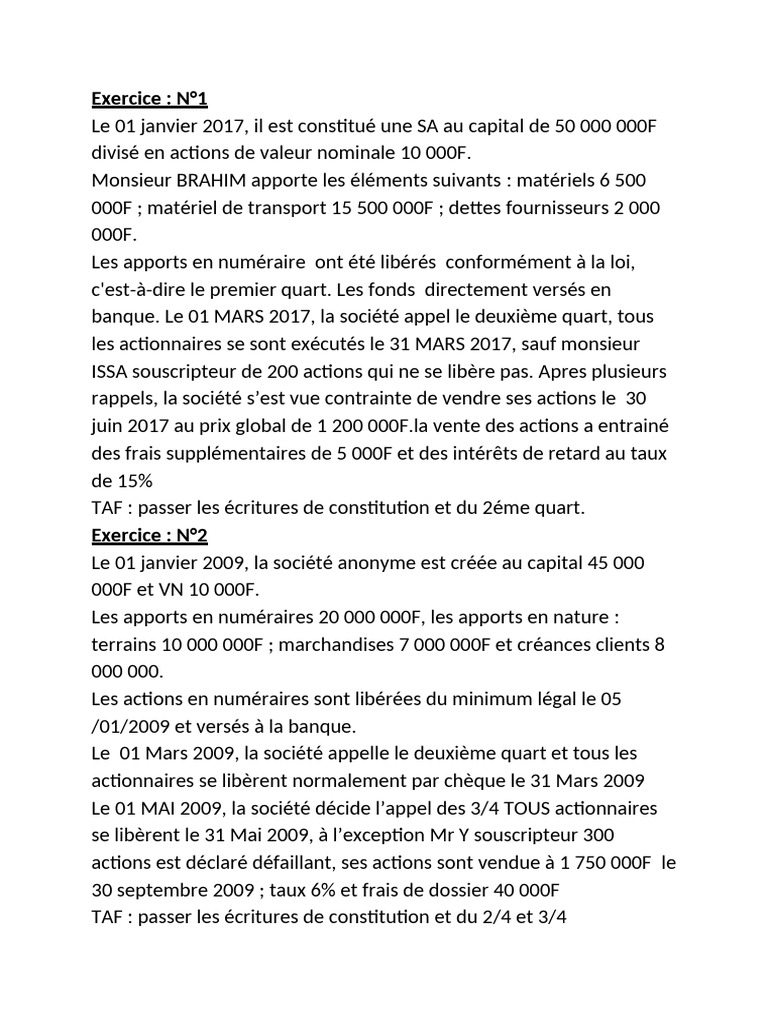 Exercice : N°1
Le 01 janvier 2017, il est constitué une SA au capital de 50 000 000F divisé en actions de valeur nominale 10 000F.
Monsieur BRAHIM apporte les éléments suivants : matériels 6 500 000F ; matériel de transport 15 500 000F ; dettes fournisseurs 2 000 000F.
Les apports en numéraire ont été libérés conformément à la loi, c'est-à-dire le premier quart. Les fonds directement versés en banque. Le 01 MARS 2017, la société appel le deuxième quart, tous les actionnaires se sont exécutés le 31 MARS 2017, sauf monsieur ISSA souscripteur de 200 actions qui ne se libère pas. Apres plusieurs rappels, la société s'est vue contrainte de vendre ses actions le 30 juin 2017 au prix global de 1 200 000F.la vente des actions a entrainé des frais supplémentaires de 5 000F et des intérêts de retard au taux de 15%
TAF : passer les écritures de constitution et du 2éme quart.
Exercice : N°2
Le 01 janvier 2009, la société anonyme est créée au capital 45 000 000F et VN 10 000F.
Les apports en numéraires 20 000 000F, les apports en nature : terrains 10 000 000F ; marchandises 7 000 000F et créances clients 8 000 000.
Les actions en numéraires sont libérées du minimum légal le 05 /01/2009 et versés à la banque.
Le 01 Mars 2009, la société appelle le deuxième quart et tous les actionnaires se libèrent normalement par chèque le 31 Mars 2009
Le 01 MAI 2009, la société décide l'appel des 3/4 TOUS actionnaires se libèrent le 31 Mai 2009, à l'exception Mr Y souscripteur 300 actions est déclaré défaillant, ses actions sont vendue à 1 750 000F le 30 septembre 2009 ; taux 6% et frais de dossier 40 000F
TAF : passer les écritures de constitution et du 2/4 et 3/4